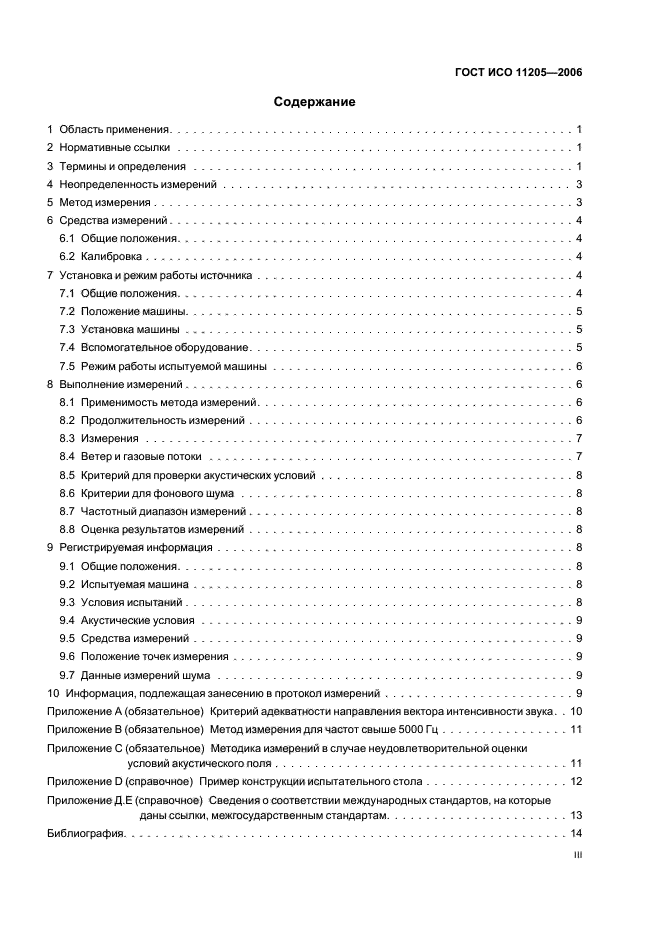 ГОСТ ИСО 11205—2006

Содержание

1 Область применения 1
2 Нормативные ссылки 1
3 Термины и определения 1
4 Неопределенность измерений 3
5 Метод измерения 3
6 Средства измерений 4
6.1 Общие положения 4
6.2 Калибровка 4
7 Установка и режим работы источника 4
7.1 Общие положения 4
7.2 Положение машины 5
7.3 Установка машины 5
7.4 Вспомогательное оборудование 5
7.5 Режим работы испытуемой машины 6
8 Выполнение измерений 6
8.1 Применимость метода измерений 6
8.2 Продолжительность измерений 6
8.3 Измерения 7
8.4 Ветер и газовые потоки 7
8.5 Критерий для проверки акустических условий 8
8.6 Критерии для фонового шума 8
8.7 Частотный диапазон измерений 8
8.8 Оценка результатов измерений 8
9 Регистрируемая информация 8
9.1 Общие положения 8
9.2 Испытуемая машина 8
9.3 Условия испытаний 8
9.4 Акустические условия 9
9.5 Средства измерений 9
9.6 Положение точек измерения 9
9.7 Данные измерений шума 9
10 Информация, подлежащая занесению в протокол измерений 9
Приложение А (обязательное) Критерий адекватности направления вектора интенсивности звука 10
Приложение В (обязательное) Метод измерения для частот свыше 5000 Гц 11
Приложение С (обязательное) Методика измерений в случае неудовлетворительной оценки условий акустического поля 11
Приложение D (справочное) Пример конструкции испытательного стола 12
Приложение Д.Е (справочное) Сведения о соответствии международных стандартов, на которые даны ссылки, межгосударственным стандартам 13
Библиография 14

III